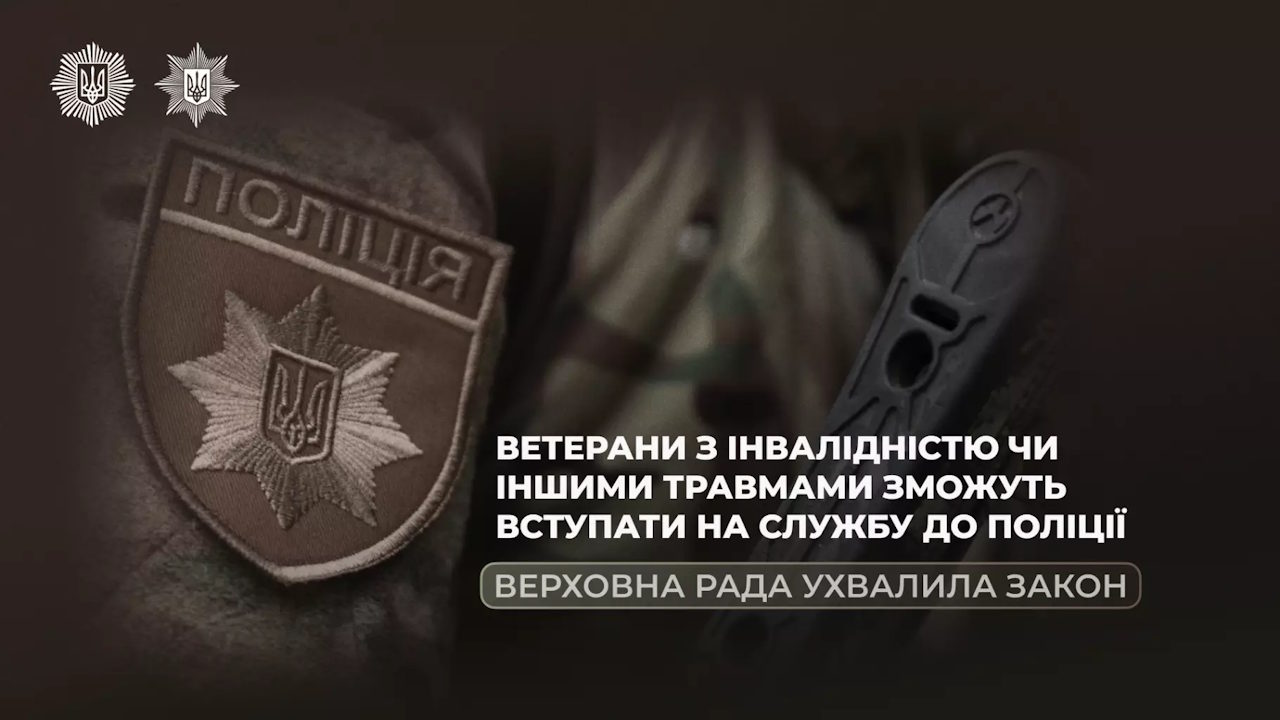 ПОЛІЦІЯ

ВЕТЕРАНИ З ІНВАЛІДНІСТЮ ЧИ ІНШИМИ ТРАВМАМИ ЗМОЖУТЬ ВСТУПАТИ НА СЛУЖБУ ДО ПОЛІЦІЇ

ВЕРХОВНА РАДА УХВАЛИЛА ЗАКОН